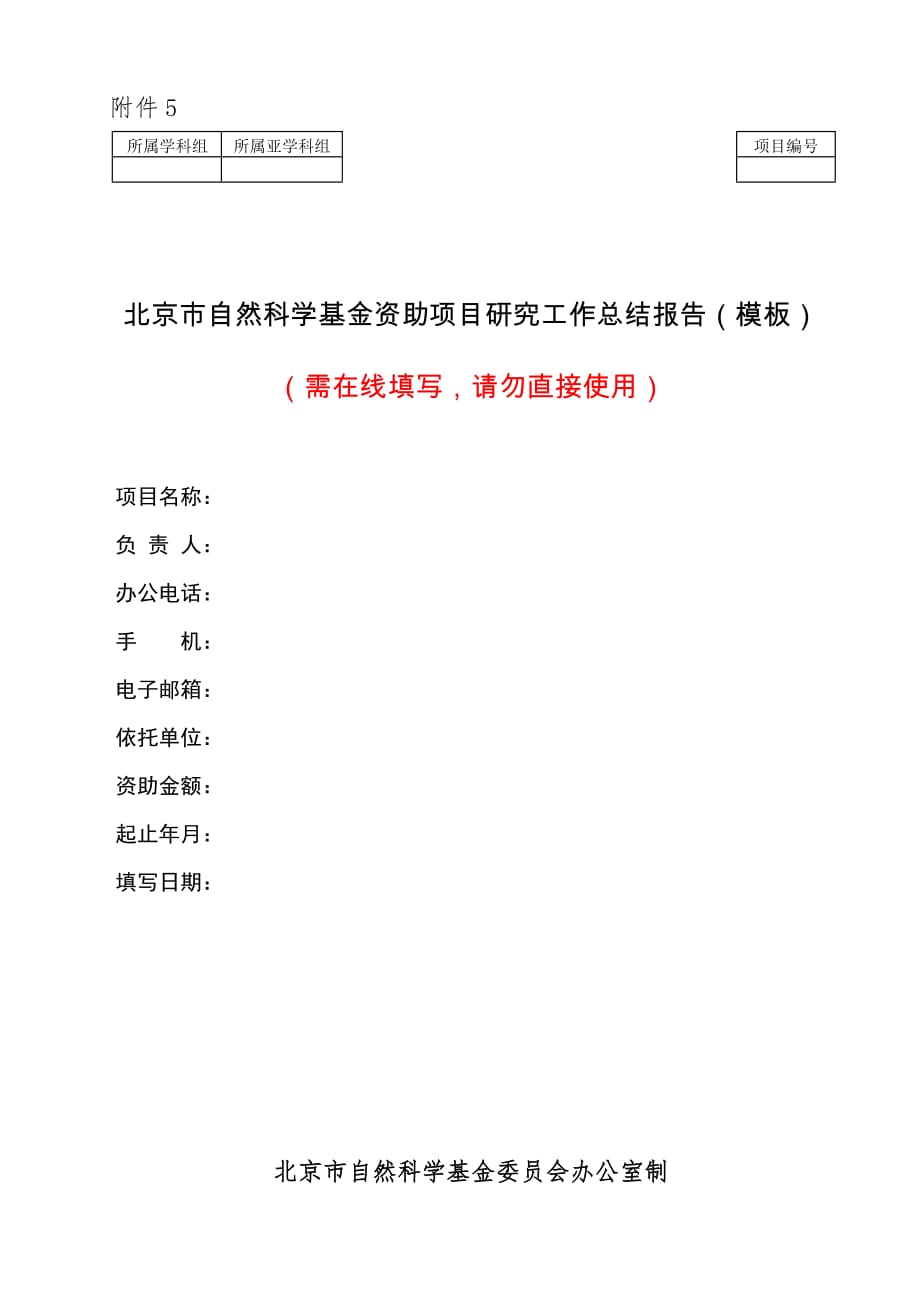 附件 5

| 所属学科组 | 所属亚学科组 |
|---|---|
| | |

| 项目编号 |
|---|
| |

北京市自然科学基金资助项目研究工作总结报告（模板）

（需在线填写，请勿直接使用）

项目名称：

负 责 人：

办公电话：

手　　机：

电子邮箱：

依托单位：

资助金额：

起止年月：

填写日期：

北京市自然科学基金委员会办公室制